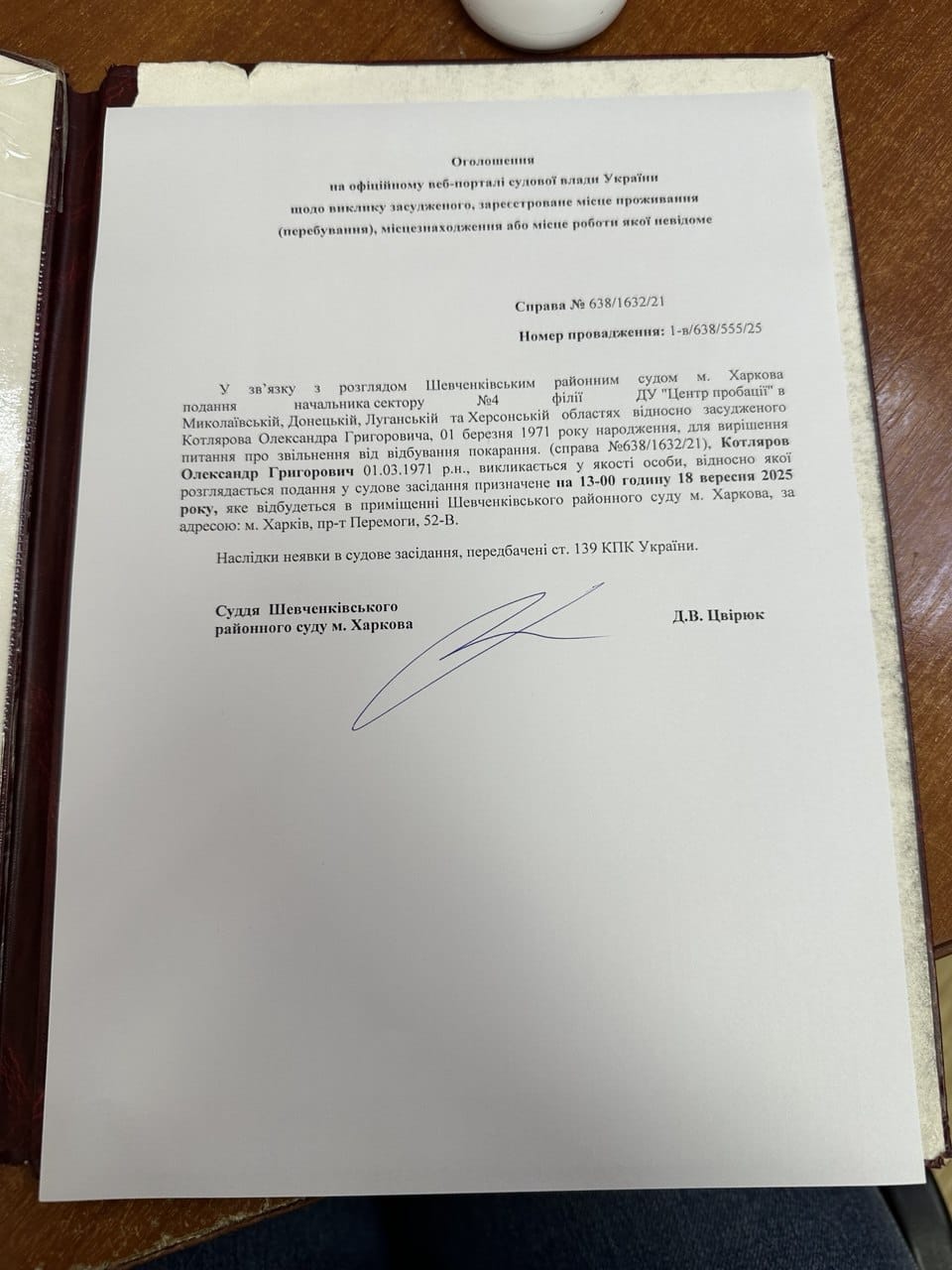 Оголошення
на офіційному веб-порталі судової влади України
щодо виклику засудженого, зареєстроване місце проживання
(перебування), місцезнаходження або місце роботи якої невідоме

Справа № 638/1632/21

Номер провадження: 1-в/638/555/25

У зв'язку з розглядом Шевченківським районним судом м. Харкова подання начальника сектору №4 філії ДУ "Центр пробації" в Миколаївській, Донецькій, Луганській та Херсонській областях відносно засудженого Котлярова Олександра Григоровича, 01 березня 1971 року народження, для вирішення питання про звільнення від відбування покарання. (справа №638/1632/21), Котляров Олександр Григорович 01.03.1971 р.н., викликається у якості особи, відносно якої розглядається подання у судове засідання призначене на 13-00 годину 18 вересня 2025 року, яке відбудеться в приміщенні Шевченківського районного суду м. Харкова, за адресою: м. Харків, пр-т Перемоги, 52-В.

Наслідки неявки в судове засідання, передбачені ст. 139 КПК України.

Суддя Шевченківського районного суду м. Харкова

Д.В. Цвірюк